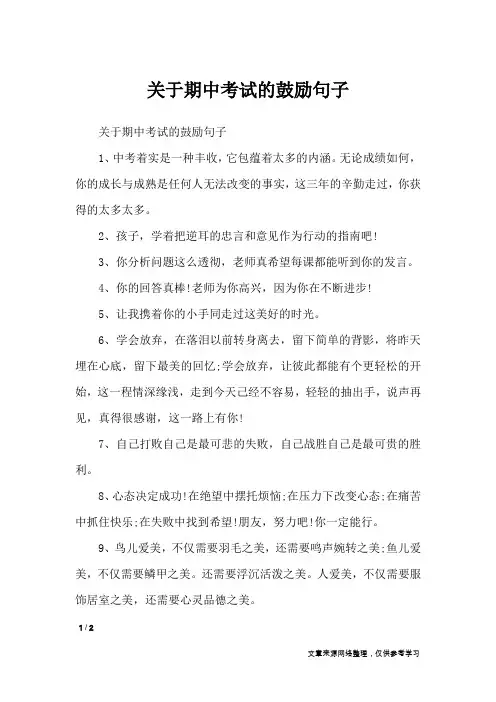 关于期中考试的鼓励句子

关于期中考试的鼓励句子

1、中考着实是一种丰收，它包蕴着太多的内涵。无论成绩如何，你的成长与成熟是任何人无法改变的事实，这三年的辛勤走过，你获得的太多太多。

2、孩子，学着把逆耳的忠言和意见作为行动的指南吧!

3、你分析问题这么透彻，老师真希望每课都能听到你的发言。

4、你的回答真棒!老师为你高兴，因为你在不断进步!

5、让我携着你的小手同走过这美好的时光。

6、学会放弃，在落泪以前转身离去，留下简单的背影，将昨天埋在心底，留下最美的回忆;学会放弃，让彼此都能有个更轻松的开始，这一程情深缘浅，走到今天已经不容易，轻轻的抽出手，说声再见，真得很感谢，这一路上有你!

7、自己打败自己是最可悲的失败，自己战胜自己是最可贵的胜利。

8、心态决定成功!在绝望中摆托烦恼;在压力下改变心态;在痛苦中抓住快乐;在失败中找到希望!朋友，努力吧!你一定能行。

9、鸟儿爱美，不仅需要羽毛之美，还需要鸣声婉转之美;鱼儿爱美，不仅需要鳞甲之美。还需要浮沉活泼之美。人爱美，不仅需要服饰居室之美，还需要心灵品德之美。

1 / 2

文章来源网络整理，仅供参考学习